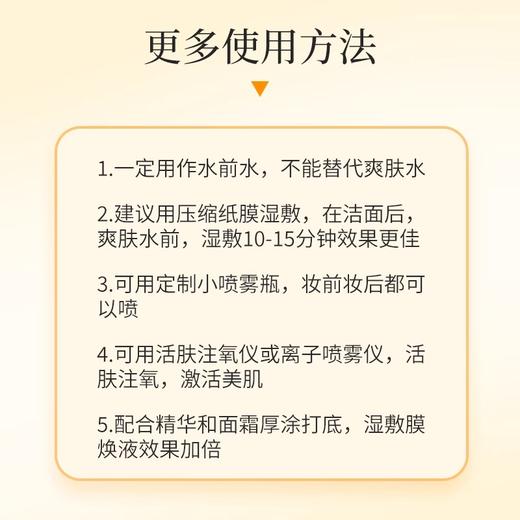 更多使用方法

1.一定用作水前水，不能替代爽肤水

2.建议用压缩纸膜湿敷，在洁面后，爽肤水前，湿敷10-15分钟效果更佳

3.可用定制小喷雾瓶，妆前妆后都可以喷

4.可用活肤注氧仪或离子喷雾仪，活肤注氧，激活美肌

5.配合精华和面霜厚涂打底，湿敷膜焕液效果加倍